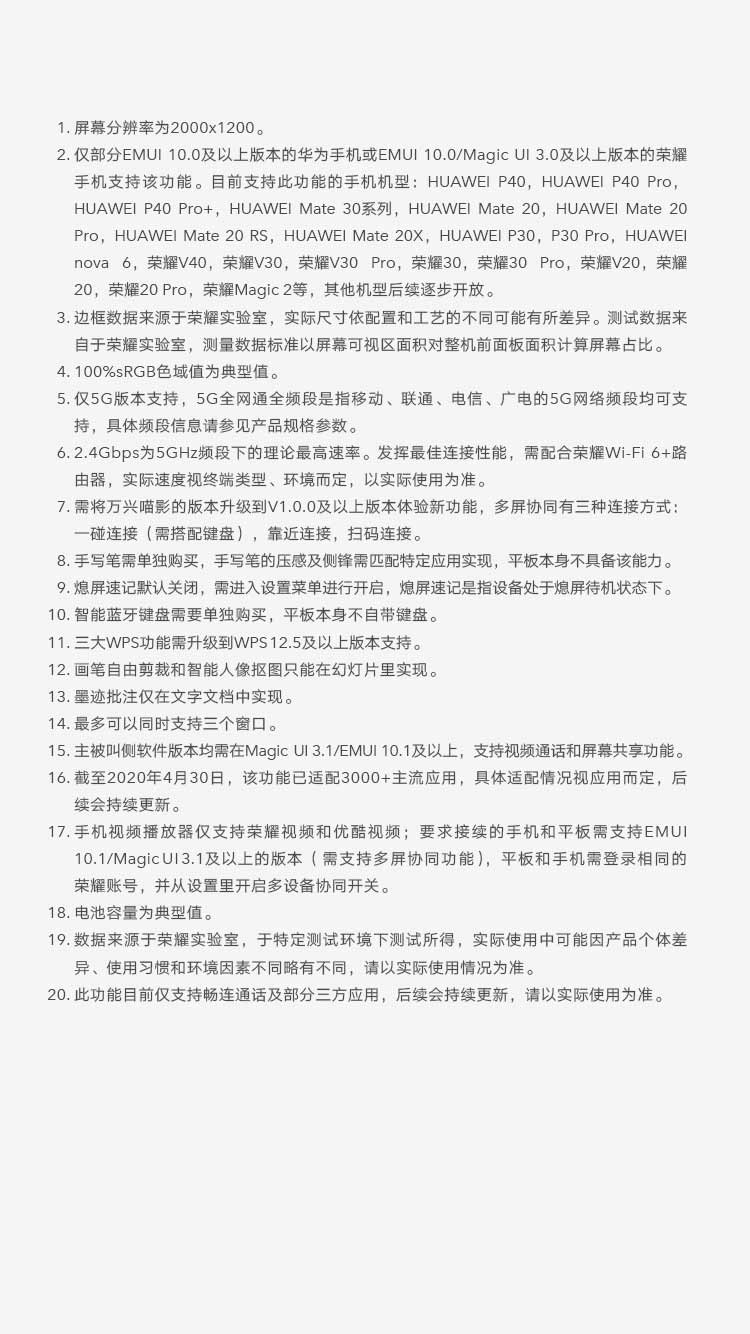 1. 屏幕分辨率为2000x1200。
2. 仅部分EMUI 10.0及以上版本的华为手机或EMUI 10.0/Magic UI 3.0及以上版本的荣耀手机支持该功能。目前支持此功能的手机机型：HUAWEI P40，HUAWEI P40 Pro，HUAWEI P40 Pro+，HUAWEI Mate 30系列，HUAWEI Mate 20，HUAWEI Mate 20 Pro，HUAWEI Mate 20 RS，HUAWEI Mate 20X，HUAWEI P30，P30 Pro，HUAWEI nova 6，荣耀V40，荣耀V30，荣耀V30 Pro，荣耀30，荣耀30 Pro，荣耀V20，荣耀20，荣耀20 Pro，荣耀Magic 2等，其他机型后续逐步开放。
3. 边框数据来源于荣耀实验室，实际尺寸依配置和工艺的不同可能有所差异。测试数据来自于荣耀实验室，测量数据标准以屏幕可视区面积对整机前面板面积计算屏幕占比。
4. 100%sRGB色域值为典型值。
5. 仅5G版本支持，5G全网通全频段是指移动、联通、电信、广电的5G网络频段均可支持，具体频段信息请参见产品规格参数。
6. 2.4Gbps为5GHz频段下的理论最高速率。发挥最佳连接性能，需配合荣耀Wi-Fi 6+路由器，实际速度视终端类型、环境而定，以实际使用为准。
7. 需将万兴喵影的版本升级到V1.0.0及以上版本体验新功能，多屏协同有三种连接方式：一碰连接（需搭配键盘），靠近连接，扫码连接。
8. 手写笔需单独购买，手写笔的压感及侧锋需匹配特定应用实现，平板本身不具备该能力。
9. 熄屏速记默认关闭，需进入设置菜单进行开启，熄屏速记是指设备处于熄屏待机状态下。
10. 智能蓝牙键盘需要单独购买，平板本身不自带键盘。
11. 三大WPS功能需升级到WPS12.5及以上版本支持。
12. 画笔自由剪裁和智能人像抠图只能在幻灯片里实现。
13. 墨迹批注仅在文字文档中实现。
14. 最多可以同时支持三个窗口。
15. 主被叫侧软件版本均需在Magic UI 3.1/EMUI 10.1及以上，支持视频通话和屏幕共享功能。
16. 截至2020年4月30日，该功能已适配3000+主流应用，具体适配情况视应用而定，后续会持续更新。
17. 手机视频播放器仅支持荣耀视频和优酷视频；要求接续的手机和平板需支持EMUI 10.1/Magic UI 3.1及以上的版本（需支持多屏协同功能），平板和手机需登录相同的荣耀账号，并从设置里开启多设备协同开关。
18. 电池容量为典型值。
19. 数据来源于荣耀实验室，于特定测试环境下测试所得，实际使用中可能因产品个体差异、使用习惯和环境因素不同略有不同，请以实际使用情况为准。
20. 此功能目前仅支持畅连通话及部分三方应用，后续会持续更新，请以实际使用为准。